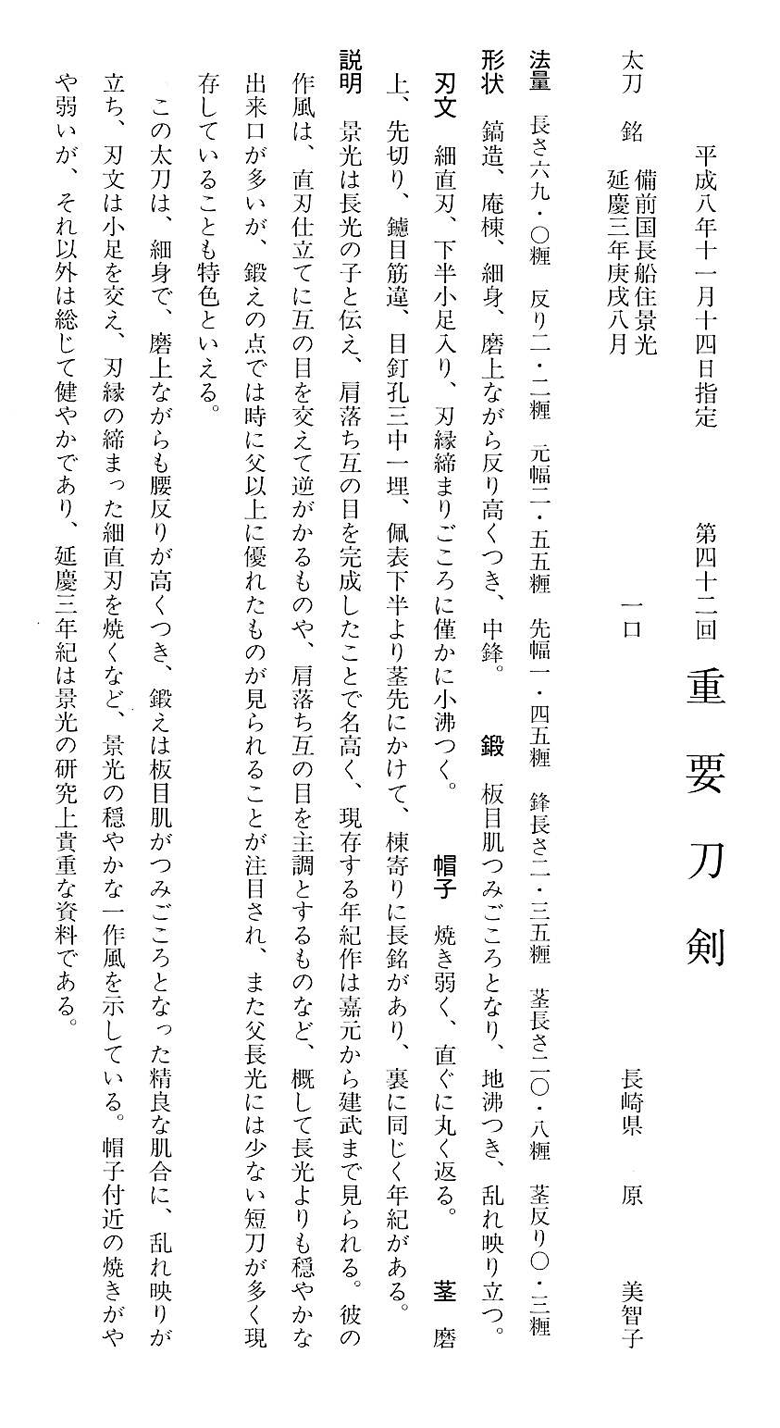 平成八年十一月十四日指定　第四十二回　重要刀剣

太刀　銘　備前国長船住景光
延慶三年庚戌八月　一口　長崎県　原　美智子

法量　長さ六九・〇糎　反り二・二糎　元幅二・五五糎　先幅一・四五糎　鋒長さ二・三五糎　茎長さ二〇・八糎　茎反り〇・三糎

形状　鎬造、庵棟、細身、磨上ながら反り高くつき、中鋒。　鍛　板目肌つみごころとなり、地沸つき、乱れ映り立つ。

刃文　細直刃、下半小足入り、刃縁締まりごころに僅かに小沸つく。　帽子　焼き弱く、直ぐに丸く返る。　茎　磨上、先切り、鑢目筋違、目釘孔三中一埋、佩表下半より茎先にかけて、棟寄りに長銘があり、裏に同じく年紀がある。

説明　景光は長光の子と伝え、肩落ち互の目を完成したことで名高く、現存する年紀作は嘉元から建武まで見られる。彼の作風は、直刃仕立てに互の目を交えて逆がかるものや、肩落ち互の目を主調とするものなど、概して長光よりも穏やかな出来口が多いが、鍛えの点では時に父以上に優れたものが見られることが注目され、また父長光には少ない短刀が多く現存していることも特色といえる。

この太刀は、細身で、磨上ながらも腰反りが高くつき、鍛えは板目肌がつみごころとなった精良な肌合に、乱れ映りが立ち、刃文は小足を交え、刃縁の締まった細直刃を焼くなど、景光の穏やかな一作風を示している。帽子付近の焼きがやや弱いが、それ以外は総じて健やかであり、延慶三年紀は景光の研究上貴重な資料である。